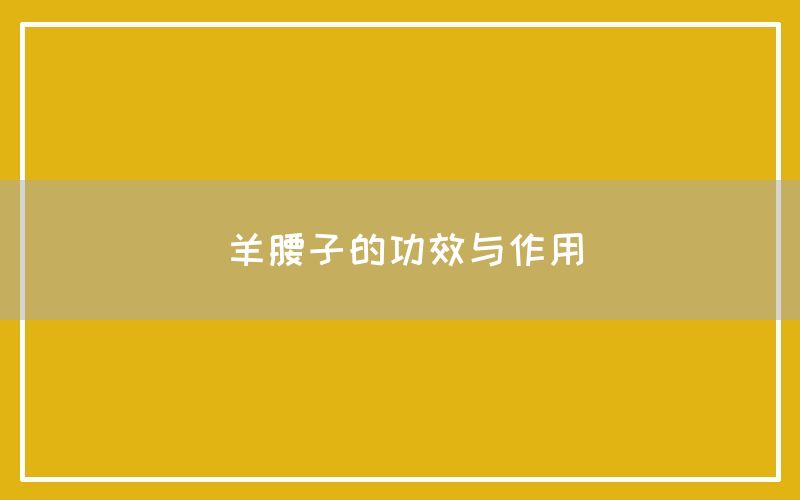 羊腰子的功效与作用